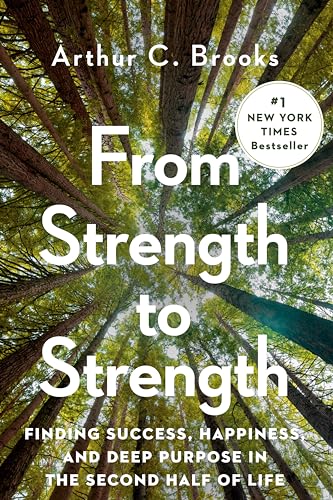 Arthur C. Brooks

#1 NEW YORK TIMES Bestseller

From Strength to Strength

FINDING SUCCESS, HAPPINESS, AND DEEP PURPOSE IN THE SECOND HALF OF LIFE